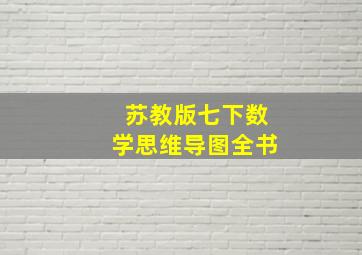 苏教版七下数学思维导图全书